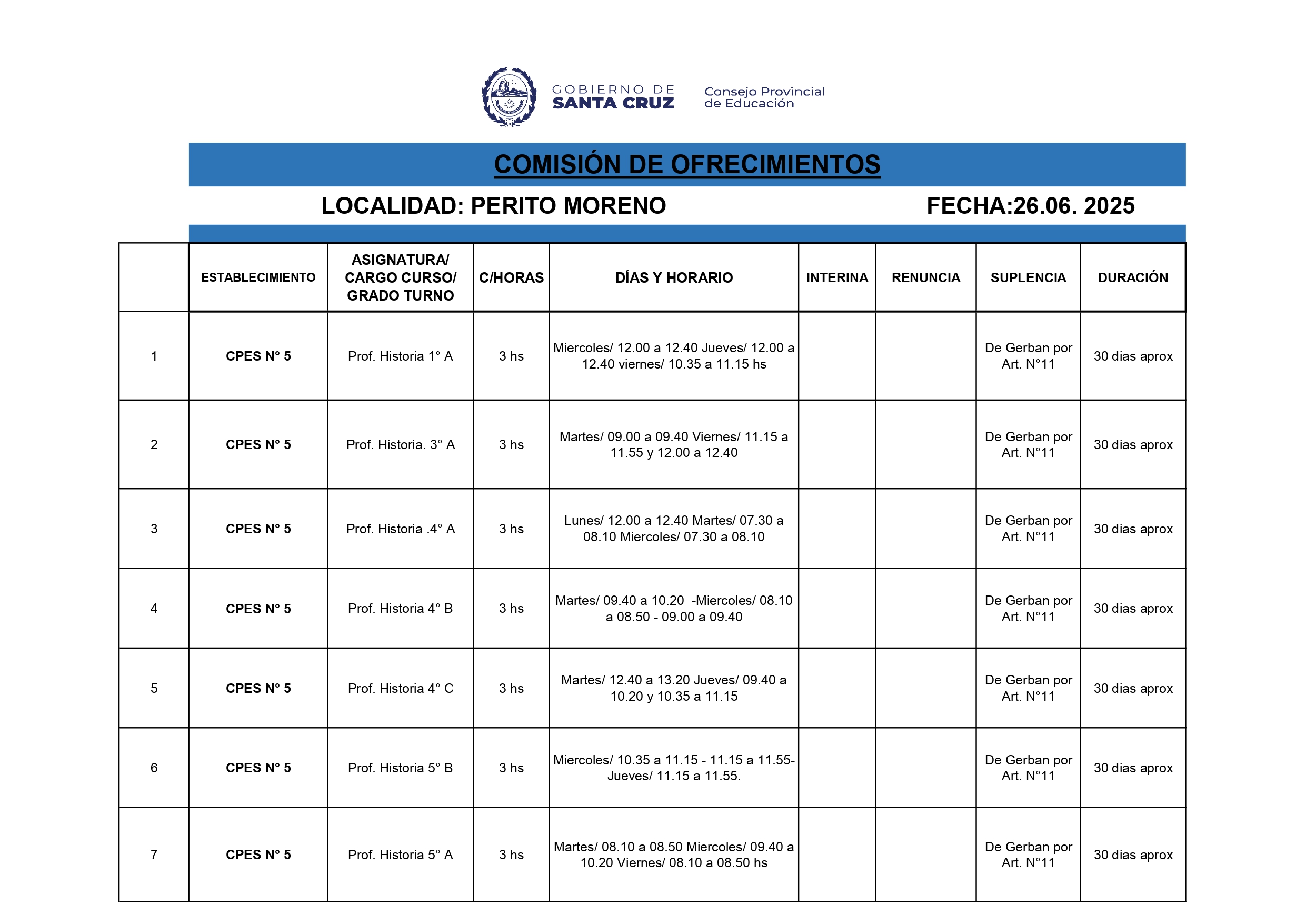 GOBIERNO DE SANTA CRUZ

Consejo Provincial de Educación

COMISIÓN DE OFRECIMIENTOS

LOCALIDAD: PERITO MORENO FECHA:26.06. 2025

| | ESTABLECIMIENTO | ASIGNATURA/ CARGO CURSO/ GRADO TURNO | C/HORAS | DÍAS Y HORARIO | INTERINA | RENUNCIA | SUPLENCIA | DURACIÓN |
|---|---|---|---|---|---|---|---|---|
| 1 | CPES N° 5 | Prof. Historia 1° A | 3 hs | Miercoles/ 12.00 a 12.40 Jueves/ 12.00 a 12.40 viernes/ 10.35 a 11.15 hs | | | De Gerban por Art. N°11 | 30 dias aprox |
| 2 | CPES N° 5 | Prof. Historia. 3° A | 3 hs | Martes/ 09.00 a 09.40 Viernes/ 11.15 a 11.55 y 12.00 a 12.40 | | | De Gerban por Art. N°11 | 30 dias aprox |
| 3 | CPES N° 5 | Prof. Historia .4° A | 3 hs | Lunes/ 12.00 a 12.40 Martes/ 07.30 a 08.10 Miercoles/ 07.30 a 08.10 | | | De Gerban por Art. N°11 | 30 dias aprox |
| 4 | CPES N° 5 | Prof. Historia 4° B | 3 hs | Martes/ 09.40 a 10.20 -Miercoles/ 08.10 a 08.50 - 09.00 a 09.40 | | | De Gerban por Art. N°11 | 30 dias aprox |
| 5 | CPES N° 5 | Prof. Historia 4° C | 3 hs | Martes/ 12.40 a 13.20 Jueves/ 09.40 a 10.20 y 10.35 a 11.15 | | | De Gerban por Art. N°11 | 30 dias aprox |
| 6 | CPES N° 5 | Prof. Historia 5° B | 3 hs | Miercoles/ 10.35 a 11.15 - 11.15 a 11.55- Jueves/ 11.15 a 11.55. | | | De Gerban por Art. N°11 | 30 dias aprox |
| 7 | CPES N° 5 | Prof. Historia 5° A | 3 hs | Martes/ 08.10 a 08.50 Miercoles/ 09.40 a 10.20 Viernes/ 08.10 a 08.50 hs | | | De Gerban por Art. N°11 | 30 dias aprox |